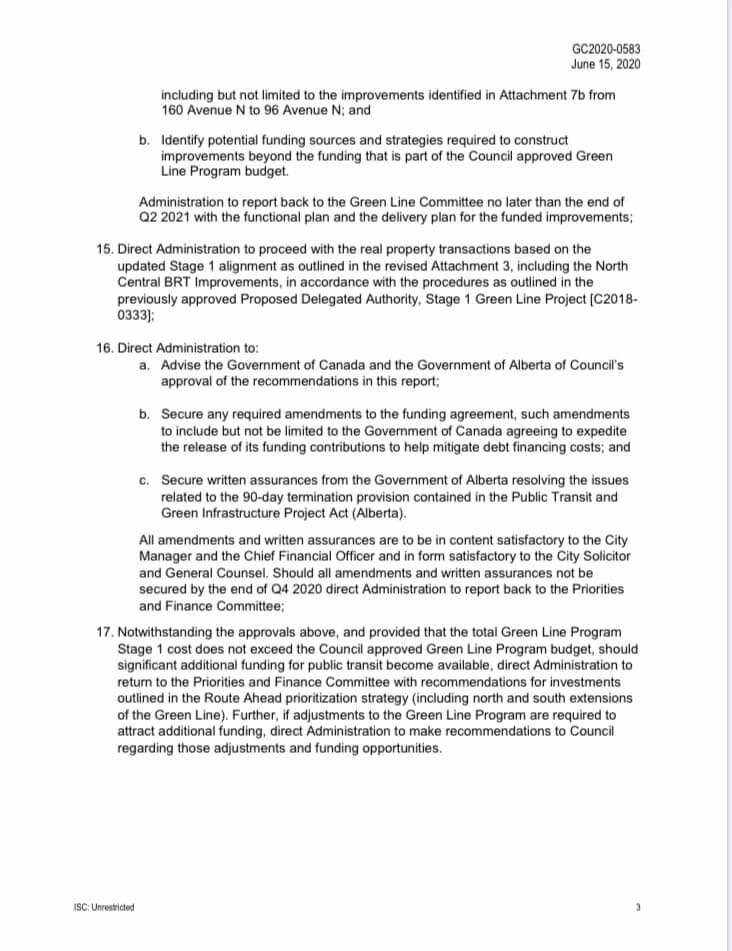 GC2020-0583
June 15, 2020

including but not limited to the improvements identified in Attachment 7b from 160 Avenue N to 96 Avenue N; and

b. Identify potential funding sources and strategies required to construct improvements beyond the funding that is part of the Council approved Green Line Program budget.

Administration to report back to the Green Line Committee no later than the end of Q2 2021 with the functional plan and the delivery plan for the funded improvements;

15. Direct Administration to proceed with the real property transactions based on the updated Stage 1 alignment as outlined in the revised Attachment 3, including the North Central BRT Improvements, in accordance with the procedures as outlined in the previously approved Proposed Delegated Authority, Stage 1 Green Line Project [C2018-0333];

16. Direct Administration to:

a. Advise the Government of Canada and the Government of Alberta of Council's approval of the recommendations in this report;

b. Secure any required amendments to the funding agreement, such amendments to include but not be limited to the Government of Canada agreeing to expedite the release of its funding contributions to help mitigate debt financing costs; and

c. Secure written assurances from the Government of Alberta resolving the issues related to the 90-day termination provision contained in the Public Transit and Green Infrastructure Project Act (Alberta).

All amendments and written assurances are to be in content satisfactory to the City Manager and the Chief Financial Officer and in form satisfactory to the City Solicitor and General Counsel. Should all amendments and written assurances not be secured by the end of Q4 2020 direct Administration to report back to the Priorities and Finance Committee;

17. Notwithstanding the approvals above, and provided that the total Green Line Program Stage 1 cost does not exceed the Council approved Green Line Program budget, should significant additional funding for public transit become available, direct Administration to return to the Priorities and Finance Committee with recommendations for investments outlined in the Route Ahead prioritization strategy (including north and south extensions of the Green Line). Further, if adjustments to the Green Line Program are required to attract additional funding, direct Administration to make recommendations to Council regarding those adjustments and funding opportunities.

ISC: Unrestricted

3